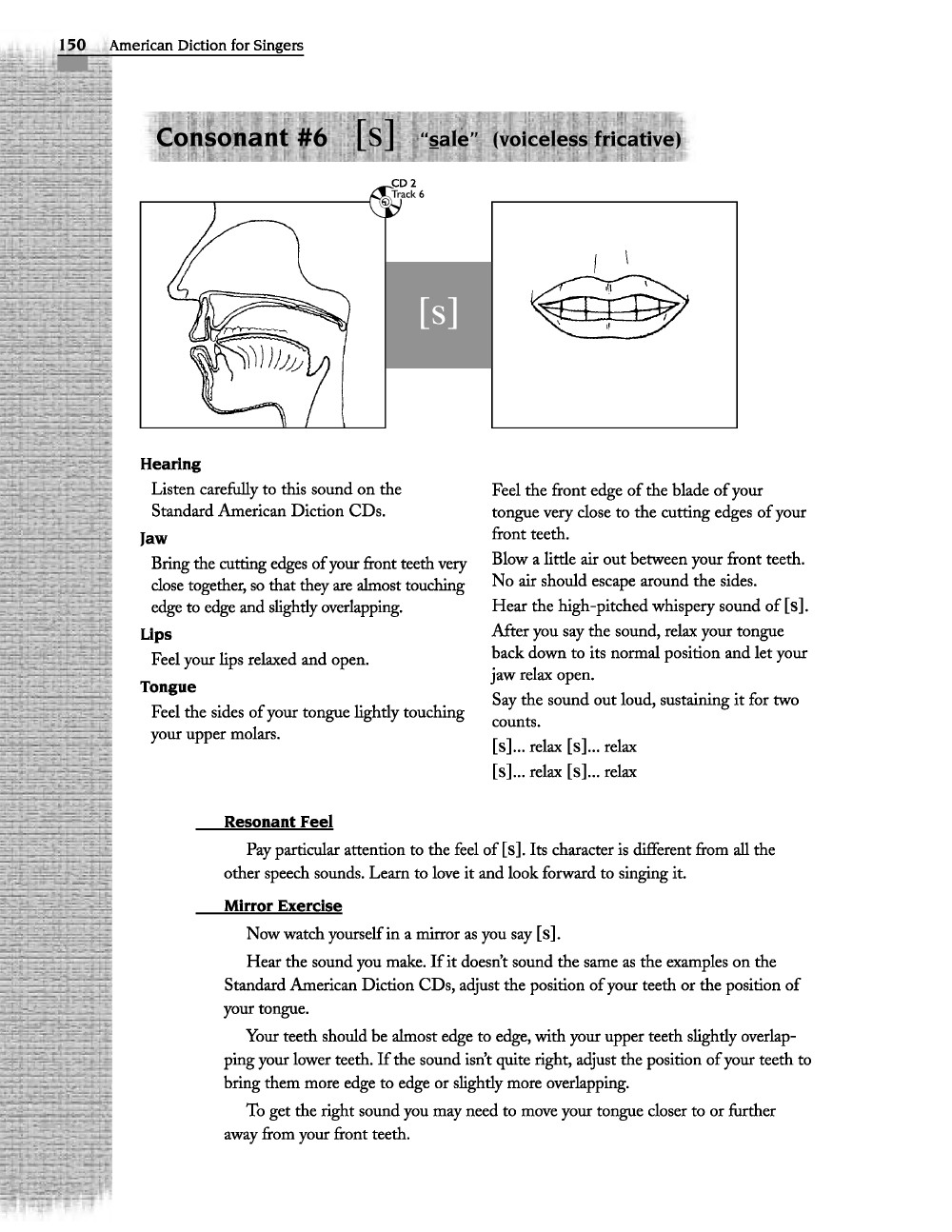 150 American Diction for Singers

Consonant #6 [s] "sale" (voiceless fricative)

CD 2
Track 6

[s]

Hearing
Listen carefully to this sound on the Standard American Diction CDs.

Jaw
Bring the cutting edges of your front teeth very close together, so that they are almost touching edge to edge and slightly overlapping.

Lips
Feel your lips relaxed and open.

Tongue
Feel the sides of your tongue lightly touching your upper molars.

Feel the front edge of the blade of your tongue very close to the cutting edges of your front teeth.

Blow a little air out between your front teeth. No air should escape around the sides.

Hear the high-pitched whispery sound of [s].

After you say the sound, relax your tongue back down to its normal position and let your jaw relax open.

Say the sound out loud, sustaining it for two counts.

[s]... relax [s]... relax
[s]... relax [s]... relax

Resonant Feel

Pay particular attention to the feel of [s]. Its character is different from all the other speech sounds. Learn to love it and look forward to singing it.

Mirror Exercise

Now watch yourself in a mirror as you say [s].

Hear the sound you make. If it doesn't sound the same as the examples on the Standard American Diction CDs, adjust the position of your teeth or the position of your tongue.

Your teeth should be almost edge to edge, with your upper teeth slightly overlapping your lower teeth. If the sound isn't quite right, adjust the position of your teeth to bring them more edge to edge or slightly more overlapping.

To get the right sound you may need to move your tongue closer to or further away from your front teeth.